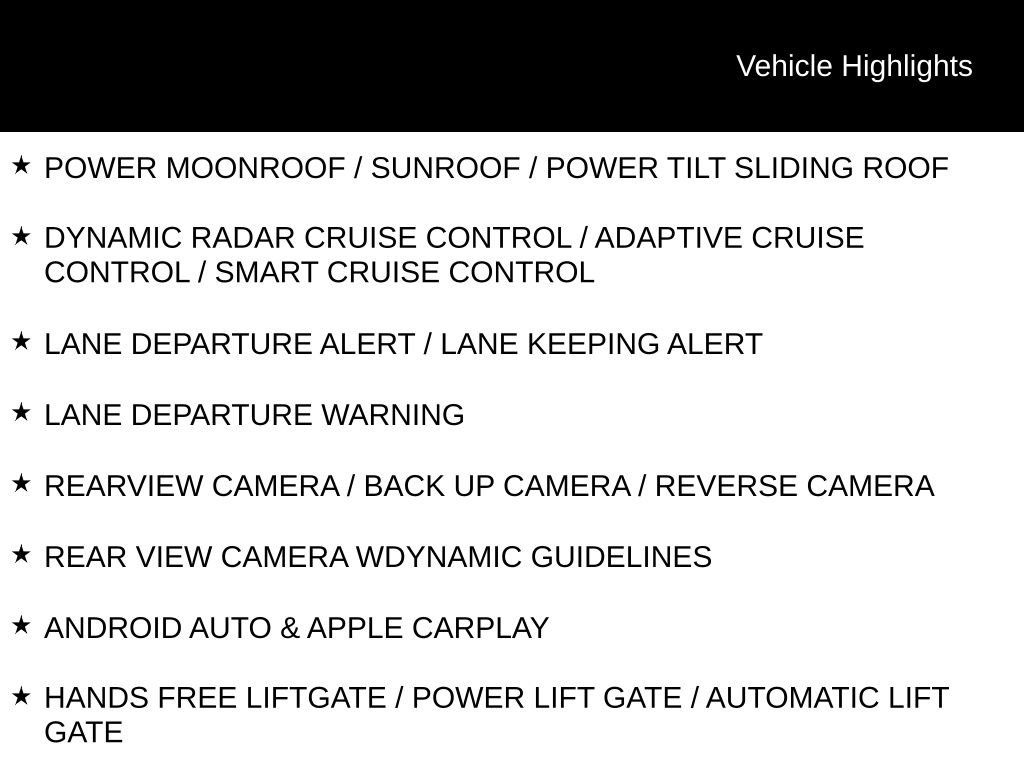 Vehicle Highlights

★ POWER MOONROOF / SUNROOF / POWER TILT SLIDING ROOF

★ DYNAMIC RADAR CRUISE CONTROL / ADAPTIVE CRUISE CONTROL / SMART CRUISE CONTROL

★ LANE DEPARTURE ALERT / LANE KEEPING ALERT

★ LANE DEPARTURE WARNING

★ REARVIEW CAMERA / BACK UP CAMERA / REVERSE CAMERA

★ REAR VIEW CAMERA WDYNAMIC GUIDELINES

★ ANDROID AUTO & APPLE CARPLAY

★ HANDS FREE LIFTGATE / POWER LIFT GATE / AUTOMATIC LIFT GATE